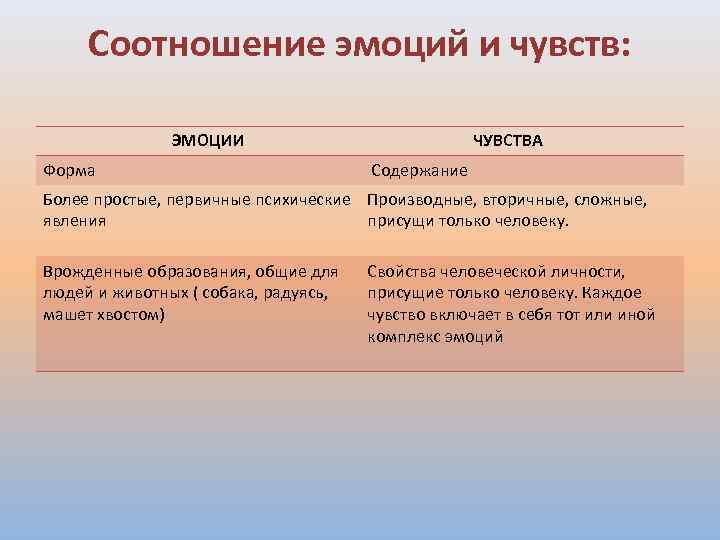 Соотношение эмоций и чувств:

| ЭМОЦИИ | ЧУВСТВА |
|---|---|
| Форма | Содержание |
| Более простые, первичные психические явления | Производные, вторичные, сложные, присущи только человеку. |
| Врожденные образования, общие для людей и животных ( собака, радуясь, машет хвостом) | Свойства человеческой личности, присущие только человеку. Каждое чувство включает в себя тот или иной комплекс эмоций |